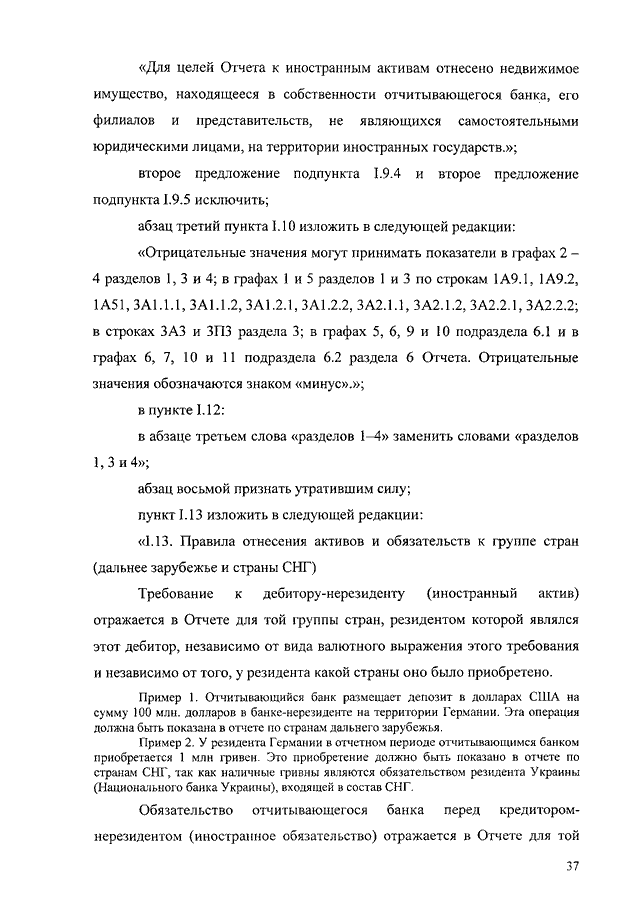 «Для целей Отчета к иностранным активам отнесено недвижимое имущество, находящееся в собственности отчитывающегося банка, его филиалов и представительств, не являющихся самостоятельными юридическими лицами, на территории иностранных государств.»;

второе предложение подпункта I.9.4 и второе предложение подпункта I.9.5 исключить;

абзац третий пункта I.10 изложить в следующей редакции:

«Отрицательные значения могут принимать показатели в графах 2 – 4 разделов 1, 3 и 4; в графах 1 и 5 разделов 1 и 3 по строкам 1А9.1, 1А9.2, 1А51, 3А1.1.1, 3А1.1.2, 3А1.2.1, 3А1.2.2, 3А2.1.1, 3А2.1.2, 3А2.2.1, 3А2.2.2; в строках 3А3 и 3П3 раздела 3; в графах 5, 6, 9 и 10 подраздела 6.1 и в графах 6, 7, 10 и 11 подраздела 6.2 раздела 6 Отчета. Отрицательные значения обозначаются знаком «минус».»;

в пункте I.12:

в абзаце третьем слова «разделов 1–4» заменить словами «разделов 1, 3 и 4»;

абзац восьмой признать утратившим силу;

пункт I.13 изложить в следующей редакции:

«I.13. Правила отнесения активов и обязательств к группе стран (дальнее зарубежье и страны СНГ)

Требование к дебитору-нерезиденту (иностранный актив) отражается в Отчете для той группы стран, резидентом которой являлся этот дебитор, независимо от вида валютного выражения этого требования и независимо от того, у резидента какой страны оно было приобретено.

Пример 1. Отчитывающийся банк размещает депозит в долларах США на сумму 100 млн. долларов в банке-нерезиденте на территории Германии. Эта операция должна быть показана в отчете по странам дальнего зарубежья.

Пример 2. У резидента Германии в отчетном периоде отчитывающимся банком приобретается 1 млн гривен. Это приобретение должно быть показано в отчете по странам СНГ, так как наличные гривны являются обязательством резидента Украины (Национального банка Украины), входящей в состав СНГ.

Обязательство отчитывающегося банка перед кредитором-нерезидентом (иностранное обязательство) отражается в Отчете для той

37